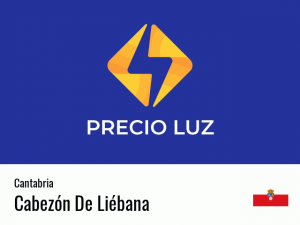 PRECIO LUZ

Cantabria

Cabezón De Liébana